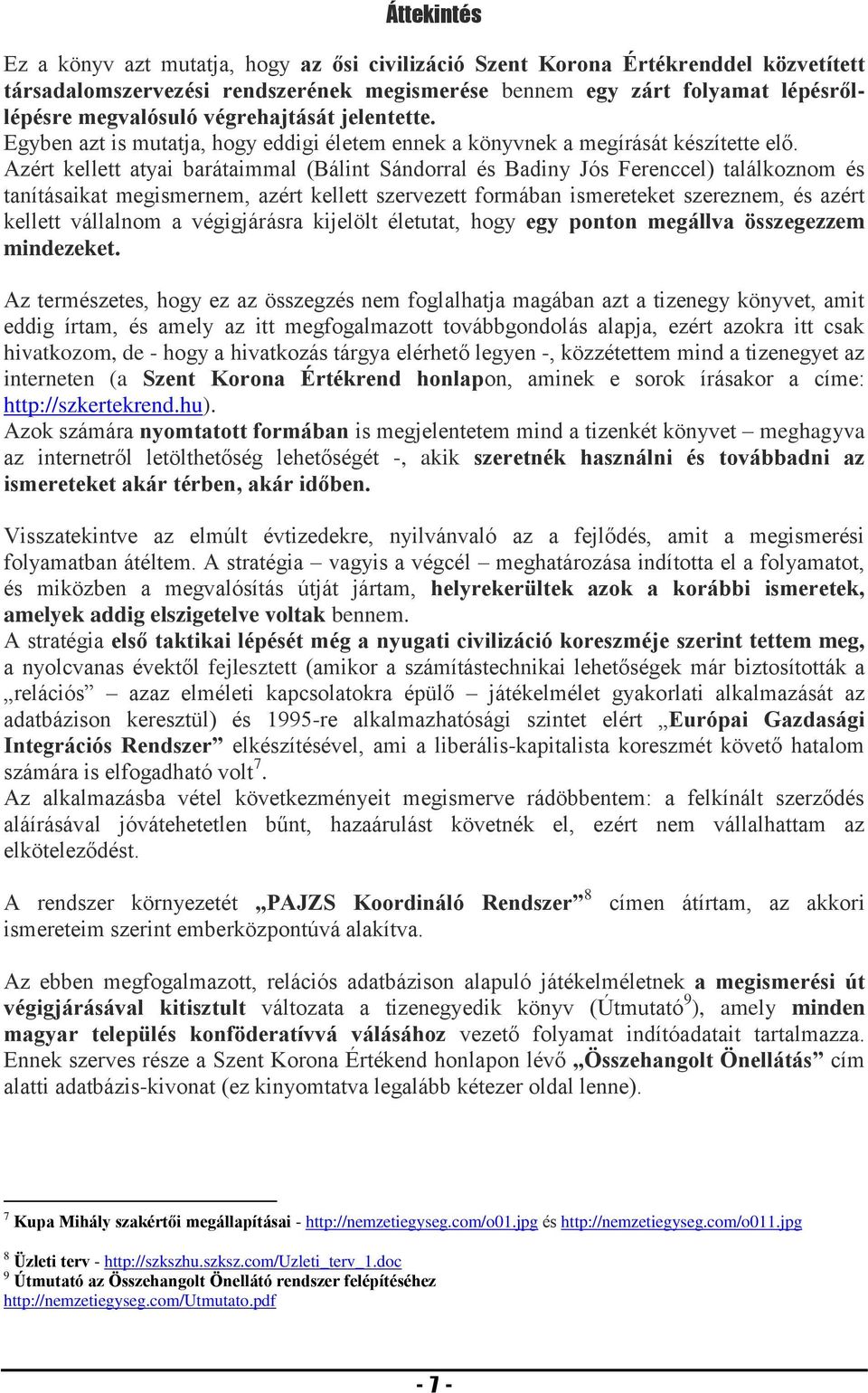 Áttekintés

Ez a könyv azt mutatja, hogy az ősi civilizáció Szent Korona Értékrenddel közvetített társadalomszervezési rendszerének megismerése bennem egy zárt folyamat lépésről-lépésre megvalósuló végrehajtását jelentette.
Egyben azt is mutatja, hogy eddigi életem ennek a könyvnek a megírását készítette elő.
Azért kellett atyai barátaimmal (Bálint Sándorral és Badiny Jós Ferenccel) találkoznom és tanításaikat megismernem, azért kellett szervezett formában ismereteket szereznem, és azért kellett vállalnom a végigjárásra kijelölt életutat, hogy egy ponton megállva összegezzem mindezeket.

Az természetes, hogy ez az összegzés nem foglalhatja magában azt a tizenegy könyvet, amit eddig írtam, és amely az itt megfogalmazott továbbgondolás alapja, ezért azokra itt csak hivatkozom, de - hogy a hivatkozás tárgya elérhető legyen -, közzétettem mind a tizenegyet az interneten (a Szent Korona Értékrend honlapon, aminek e sorok írásakor a címe: http://szkertekrend.hu).
Azok számára nyomtatott formában is megjelentetem mind a tizenkét könyvet – meghagyva az internetről letölthetőség lehetőségét -, akik szeretnék használni és továbbadni az ismereteket akár térben, akár időben.

Visszatekintve az elmúlt évtizedekre, nyilvánvaló az a fejlődés, amit a megismerési folyamatban átéltem. A stratégia – vagyis a végcél – meghatározása indította el a folyamatot, és miközben a megvalósítás útját jártam, helyrekerültek azok a korábbi ismeretek, amelyek addig elszigetelve voltak bennem.
A stratégia első taktikai lépését még a nyugati civilizáció koreszméje szerint tettem meg, a nyolcvanas évektől fejlesztett (amikor a számítástechnikai lehetőségek már biztosították a „relációs” – azaz elméleti kapcsolatokra épülő – játékelmélet gyakorlati alkalmazását az adatbázison keresztül) és 1995-re alkalmazhatósági szintet elért „Európai Gazdasági Integrációs Rendszer” elkészítésével, ami a liberális-kapitalista koreszmét követő hatalom számára is elfogadható volt$^7$.
Az alkalmazásba vétel következményeit megismerve rádöbbentem: a felkínált szerződés aláírásával jóvátehetetlen bűnt, hazaárulást követnék el, ezért nem vállalhattam az elköteleződést.

A rendszer környezetét „PAJZS Koordináló Rendszer”$^8$ címen átírtam, az akkori ismereteim szerint emberközpontúvá alakítva.

Az ebben megfogalmazott, relációs adatbázison alapuló játékelméletnek a megismerési út végigjárásával kitisztult változata a tizenegyedik könyv (Útmutató$^9$), amely minden magyar település konföderatívvá válásához vezető folyamat indítóadatait tartalmazza. Ennek szerves része a Szent Korona Értékend honlapon lévő „Összehangolt Önellátás” cím alatti adatbázis-kivonat (ez kinyomtatva legalább kétezer oldal lenne).

$^7$ Kupa Mihály szakértői megállapításai - http://nemzetiegyseg.com/o01.jpg és http://nemzetiegyseg.com/o011.jpg

$^8$ Üzleti terv - http://szkszhu.szksz.com/Uzleti_terv_1.doc
$^9$ Útmutató az Összehangolt Önellátó rendszer felépítéséhez
http://nemzetiegyseg.com/Utmutato.pdf

- 7 -